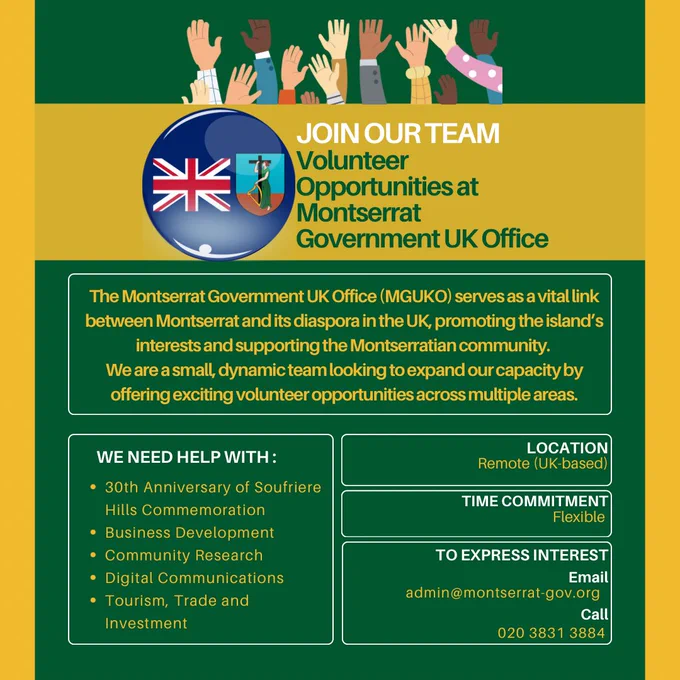 JOIN OUR TEAM
Volunteer Opportunities at Montserrat Government UK Office

The Montserrat Government UK Office (MGUKO) serves as a vital link between Montserrat and its diaspora in the UK, promoting the island's interests and supporting the Montserratian community.
We are a small, dynamic team looking to expand our capacity by offering exciting volunteer opportunities across multiple areas.

WE NEED HELP WITH :

- 30th Anniversary of Soufriere Hills Commemoration
- Business Development
- Community Research
- Digital Communications
- Tourism, Trade and Investment

LOCATION
Remote (UK-based)

TIME COMMITMENT
Flexible

TO EXPRESS INTEREST
Email
admin@montserrat-gov.org
Call
020 3831 3884